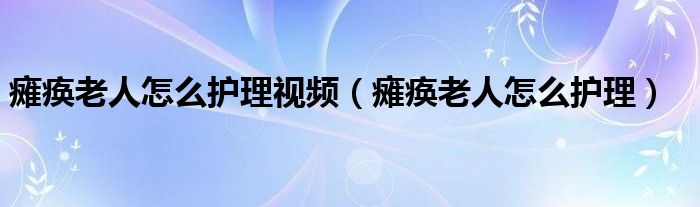 瘫痪老人怎么护理视频（瘫痪老人怎么护理）